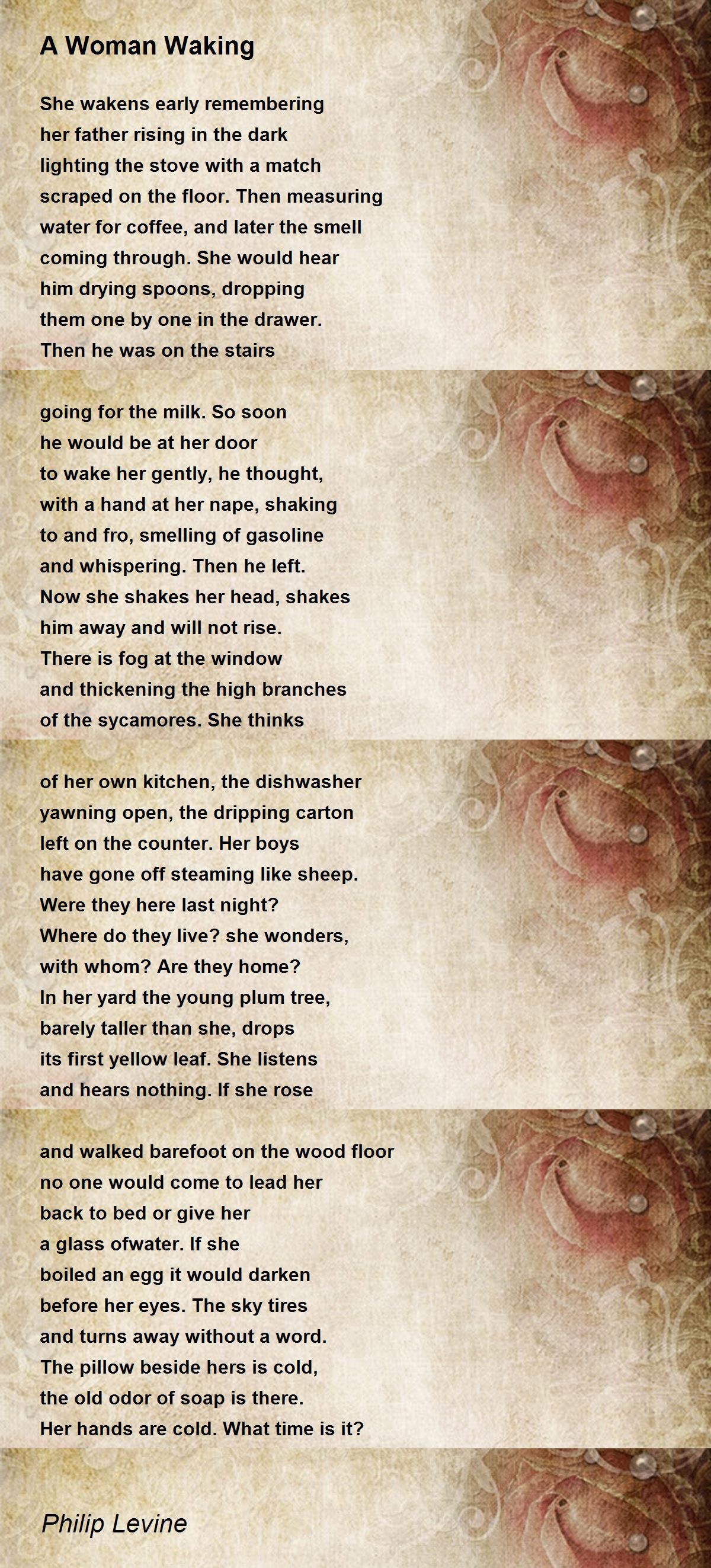 A Woman Waking

She wakens early remembering
her father rising in the dark
lighting the stove with a match
scraped on the floor. Then measuring
water for coffee, and later the smell
coming through. She would hear
him drying spoons, dropping
them one by one in the drawer.
Then he was on the stairs

going for the milk. So soon
he would be at her door
to wake her gently, he thought,
with a hand at her nape, shaking
to and fro, smelling of gasoline
and whispering. Then he left.
Now she shakes her head, shakes
him away and will not rise.
There is fog at the window
and thickening the high branches
of the sycamores. She thinks

of her own kitchen, the dishwasher
yawning open, the dripping carton
left on the counter. Her boys
have gone off steaming like sheep.
Were they here last night?
Where do they live? she wonders,
with whom? Are they home?
In her yard the young plum tree,
barely taller than she, drops
its first yellow leaf. She listens
and hears nothing. If she rose

and walked barefoot on the wood floor
no one would come to lead her
back to bed or give her
a glass ofwater. If she
boiled an egg it would darken
before her eyes. The sky tires
and turns away without a word.
The pillow beside hers is cold,
the old odor of soap is there.
Her hands are cold. What time is it?

Philip Levine